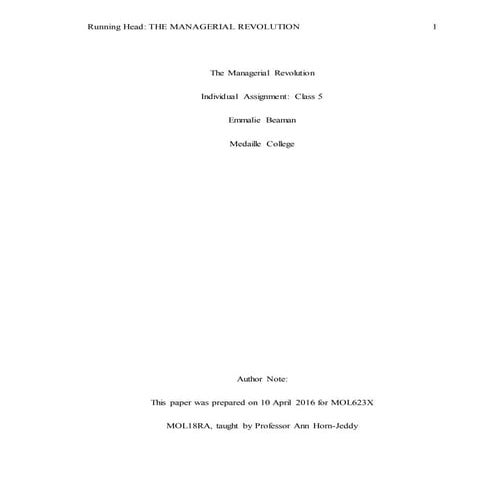 Running Head: THE MANAGERIAL REVOLUTION 1

The Managerial Revolution

Individual Assignment: Class 5

Emmalie Beaman

Medaille College

Author Note:

This paper was prepared on 10 April 2016 for MOL623X

MOL18RA, taught by Professor Ann Horn-Jeddy